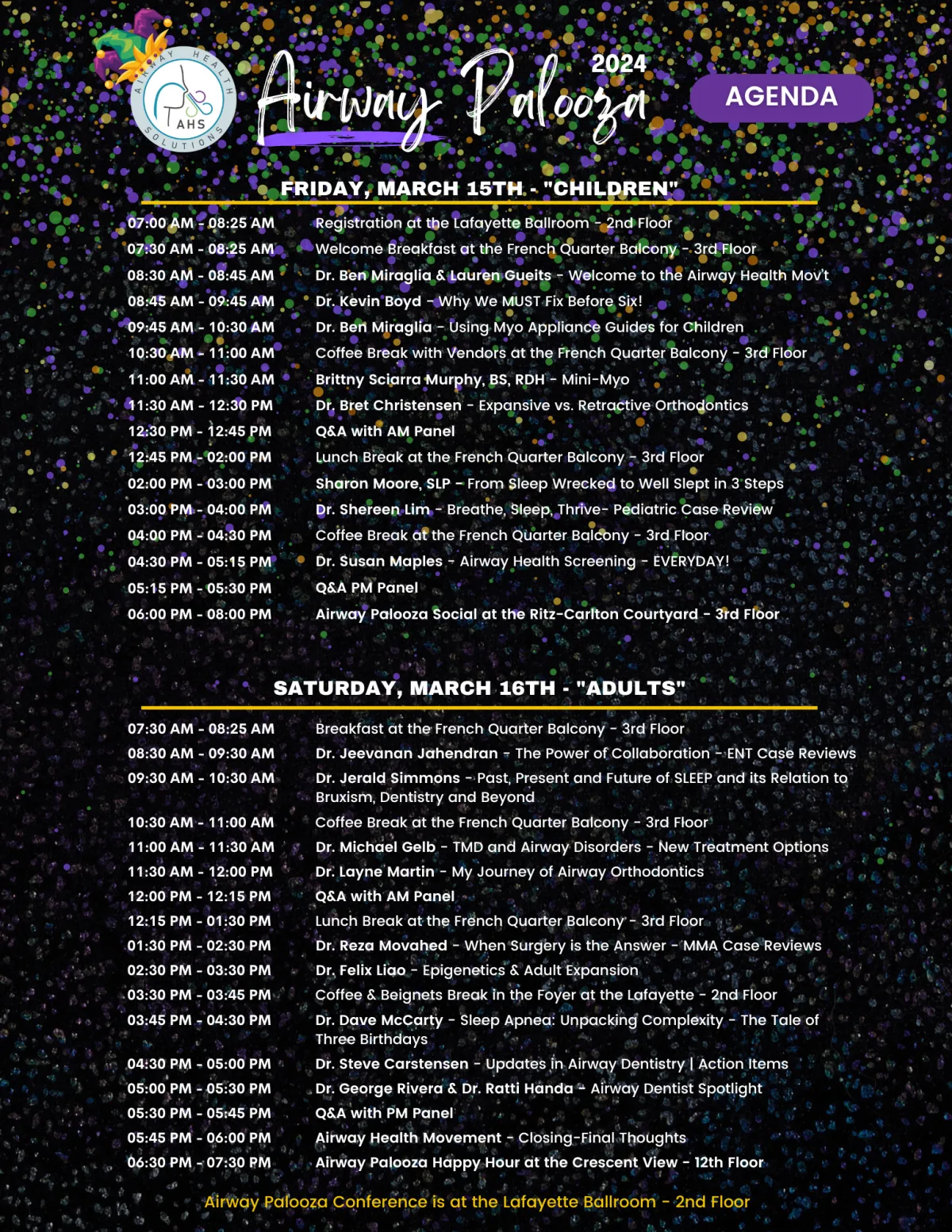 AIRWAY HEALTH SOLUTIONS
AHS

Airway Palooza 2024

AGENDA

FRIDAY, MARCH 15TH - "CHILDREN"

| | |
|---|---|
| 07:00 AM - 08:25 AM | Registration at the Lafayette Ballroom - 2nd Floor |
| 07:30 AM - 08:25 AM | Welcome Breakfast at the French Quarter Balcony - 3rd Floor |
| 08:30 AM - 08:45 AM | Dr. Ben Miraglia & Lauren Gueits - Welcome to the Airway Health Mov't |
| 08:45 AM - 09:45 AM | Dr. Kevin Boyd - Why We MUST Fix Before Six! |
| 09:45 AM - 10:30 AM | Dr. Ben Miraglia - Using Myo Appliance Guides for Children |
| 10:30 AM - 11:00 AM | Coffee Break with Vendors at the French Quarter Balcony - 3rd Floor |
| 11:00 AM - 11:30 AM | Brittny Sciarra Murphy, BS, RDH - Mini-Myo |
| 11:30 AM - 12:30 PM | Dr. Bret Christensen - Expansive vs. Retractive Orthodontics |
| 12:30 PM - 12:45 PM | Q&A with AM Panel |
| 12:45 PM - 02:00 PM | Lunch Break at the French Quarter Balcony - 3rd Floor |
| 02:00 PM - 03:00 PM | Sharon Moore, SLP - From Sleep Wrecked to Well Slept in 3 Steps |
| 03:00 PM - 04:00 PM | Dr. Shereen Lim - Breathe, Sleep, Thrive- Pediatric Case Review |
| 04:00 PM - 04:30 PM | Coffee Break at the French Quarter Balcony - 3rd Floor |
| 04:30 PM - 05:15 PM | Dr. Susan Maples - Airway Health Screening - EVERYDAY! |
| 05:15 PM - 05:30 PM | Q&A PM Panel |
| 06:00 PM - 08:00 PM | Airway Palooza Social at the Ritz-Carlton Courtyard - 3rd Floor |

SATURDAY, MARCH 16TH - "ADULTS"

| | |
|---|---|
| 07:30 AM - 08:25 AM | Breakfast at the French Quarter Balcony - 3rd Floor |
| 08:30 AM - 09:30 AM | Dr. Jeevanan Jahendran - The Power of Collaboration - ENT Case Reviews |
| 09:30 AM - 10:30 AM | Dr. Jerald Simmons - Past, Present and Future of SLEEP and its Relation to Bruxism, Dentistry and Beyond |
| 10:30 AM - 11:00 AM | Coffee Break at the French Quarter Balcony - 3rd Floor |
| 11:00 AM - 11:30 AM | Dr. Michael Gelb - TMD and Airway Disorders - New Treatment Options |
| 11:30 AM - 12:00 PM | Dr. Layne Martin - My Journey of Airway Orthodontics |
| 12:00 PM - 12:15 PM | Q&A with AM Panel |
| 12:15 PM - 01:30 PM | Lunch Break at the French Quarter Balcony - 3rd Floor |
| 01:30 PM - 02:30 PM | Dr. Reza Movahed - When Surgery is the Answer - MMA Case Reviews |
| 02:30 PM - 03:30 PM | Dr. Felix Liao - Epigenetics & Adult Expansion |
| 03:30 PM - 03:45 PM | Coffee & Beignets Break in the Foyer at the Lafayette - 2nd Floor |
| 03:45 PM - 04:30 PM | Dr. Dave McCarty - Sleep Apnea: Unpacking Complexity - The Tale of Three Birthdays |
| 04:30 PM - 05:00 PM | Dr. Steve Carstensen - Updates in Airway Dentistry \| Action Items |
| 05:00 PM - 05:30 PM | Dr. George Rivera & Dr. Ratti Handa - Airway Dentist Spotlight |
| 05:30 PM - 05:45 PM | Q&A with PM Panel |
| 05:45 PM - 06:00 PM | Airway Health Movement - Closing-Final Thoughts |
| 06:30 PM - 07:30 PM | Airway Palooza Happy Hour at the Crescent View - 12th Floor |

Airway Palooza Conference is at the Lafayette Ballroom - 2nd Floor